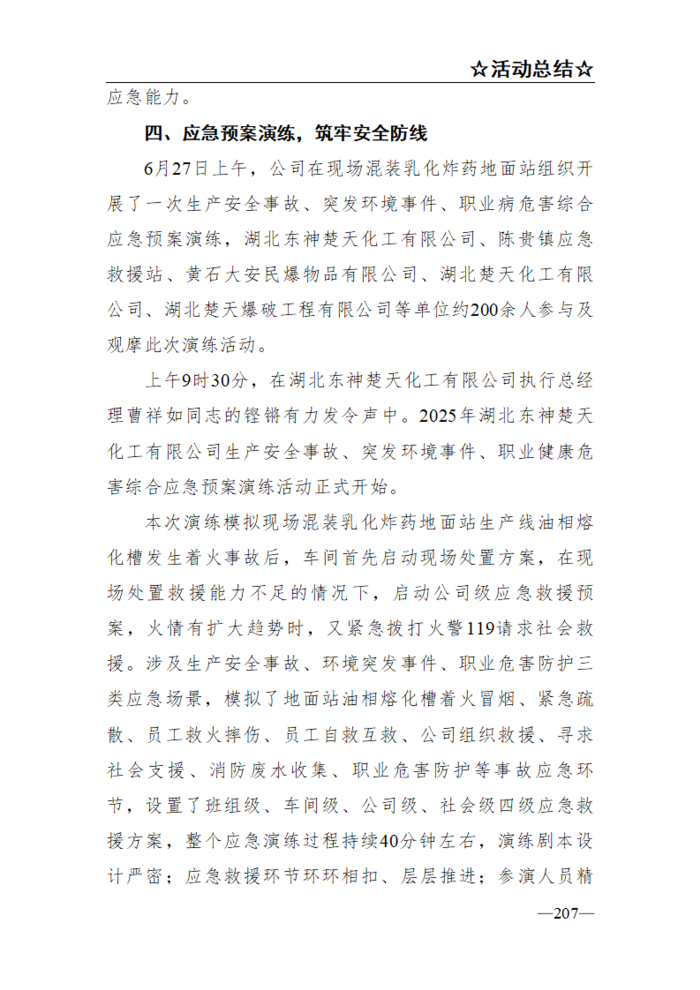 ☆活动总结☆

应急能力。

四、应急预案演练，筑牢安全防线

6月27日上午，公司在现场混装乳化炸药地面站组织开展了一次生产安全事故、突发环境事件、职业病危害综合应急预案演练，湖北东神楚天化工有限公司、陈贵镇应急救援站、黄石大安民爆物品有限公司、湖北楚天化工有限公司、湖北楚天爆破工程有限公司等单位约200余人参与及观摩此次演练活动。

上午9时30分，在湖北东神楚天化工有限公司执行总经理曹祥如同志的铿锵有力发令声中。2025年湖北东神楚天化工有限公司生产安全事故、突发环境事件、职业健康危害综合应急预案演练活动正式开始。

本次演练模拟现场混装乳化炸药地面站生产线油相熔化槽发生着火事故后，车间首先启动现场处置方案，在现场处置救援能力不足的情况下，启动公司级应急救援预案，火情有扩大趋势时，又紧急拨打火警119请求社会救援。涉及生产安全事故、环境突发事件、职业危害防护三类应急场景，模拟了地面站油相熔化槽着火冒烟、紧急疏散、员工救火摔伤、员工自救互救、公司组织救援、寻求社会支援、消防废水收集、职业危害防护等事故应急环节，设置了班组级、车间级、公司级、社会级四级应急救援方案，整个应急演练过程持续40分钟左右，演练剧本设计严密；应急救援环节环环相扣、层层推进；参演人员精

—207—